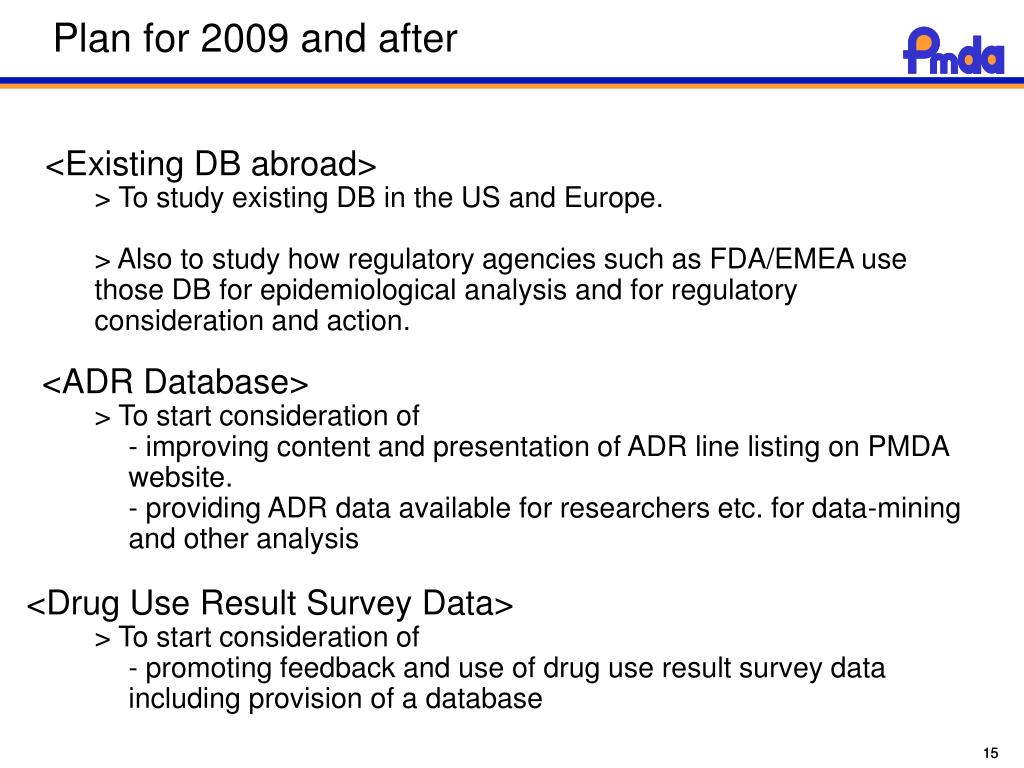 Plan for 2009 and after

Pmda

<Existing DB abroad>
> To study existing DB in the US and Europe.

> Also to study how regulatory agencies such as FDA/EMEA use those DB for epidemiological analysis and for regulatory consideration and action.

<ADR Database>
> To start consideration of
- improving content and presentation of ADR line listing on PMDA website.
- providing ADR data available for researchers etc. for data-mining and other analysis

<Drug Use Result Survey Data>
> To start consideration of
- promoting feedback and use of drug use result survey data including provision of a database

15